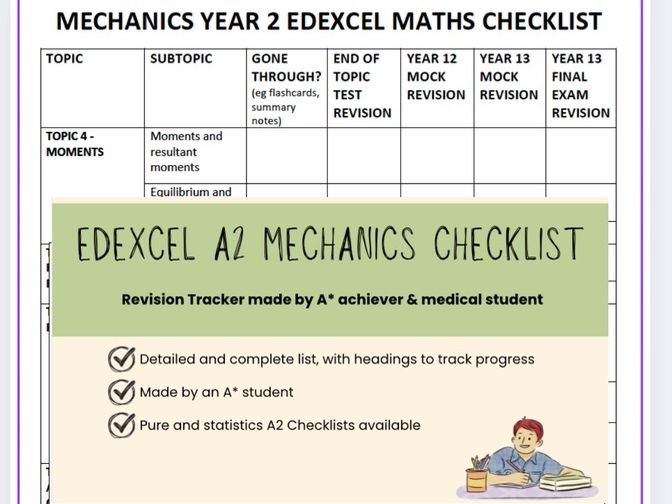 MECHANICS YEAR 2 EDEXCEL MATHS CHECKLIST

| TOPIC | SUBTOPIC | GONE THROUGH? (eg flashcards, summary notes) | END OF TOPIC TEST REVISION | YEAR 12 MOCK REVISION | YEAR 13 MOCK REVISION | YEAR 13 FINAL EXAM REVISION |
|---|---|---|---|---|---|---|
| TOPIC 4 - MOMENTS | Moments and resultant moments | | | | | |
| | Equilibrium and | | | | | |

EDEXCEL A2 MECHANICS CHECKLIST

Revision Tracker made by A* achiever & medical student

Detailed and complete list, with headings to track progress

Made by an A* student

Pure and statistics A2 Checklists available